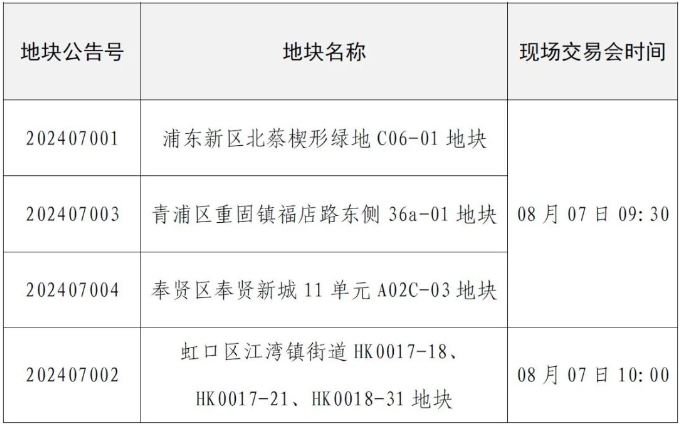 | 地块公告号 | 地块名称 | 现场交易会时间 |
|---|---|---|
| 202407001 | 浦东新区北蔡楔形绿地C06-01地块 | 08月07日09:30 |
| 202407003 | 青浦区重固镇福店路东侧36a-01地块 | |
| 202407004 | 奉贤区奉贤新城11单元A02C-03地块 | |
| 202407002 | 虹口区江湾镇街道HK0017-18、HK0017-21、HK0018-31地块 | 08月07日10:00 |